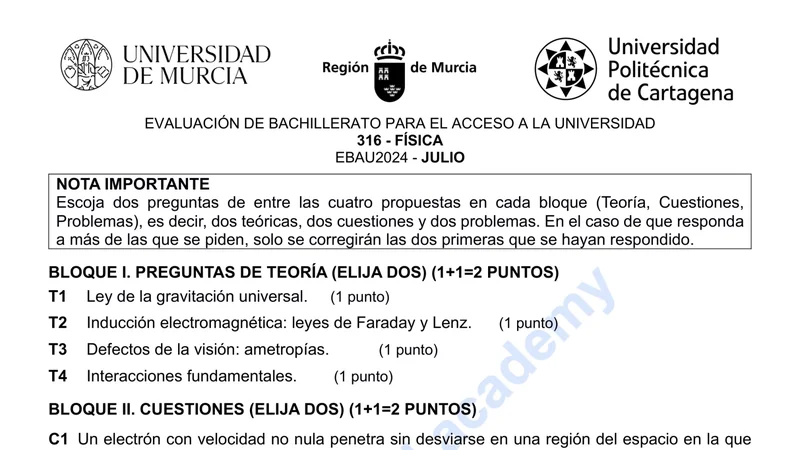 UNIVERSIDAD DE MURCIA

Región de Murcia

Universidad Politécnica de Cartagena

EVALUACIÓN DE BACHILLERATO PARA EL ACCESO A LA UNIVERSIDAD
316 - FÍSICA
EBAU2024 - JULIO

NOTA IMPORTANTE
Escoja dos preguntas de entre las cuatro propuestas en cada bloque (Teoría, Cuestiones, Problemas), es decir, dos teóricas, dos cuestiones y dos problemas. En el caso de que responda a más de las que se piden, solo se corregirán las dos primeras que se hayan respondido.

BLOQUE I. PREGUNTAS DE TEORÍA (ELIJA DOS) (1+1=2 PUNTOS)

T1 Ley de la gravitación universal. (1 punto)

T2 Inducción electromagnética: leyes de Faraday y Lenz. (1 punto)

T3 Defectos de la visión: ametropías. (1 punto)

T4 Interacciones fundamentales. (1 punto)

BLOQUE II. CUESTIONES (ELIJA DOS) (1+1=2 PUNTOS)

C1 Un electrón con velocidad no nula penetra sin desviarse en una región del espacio en la que

academy